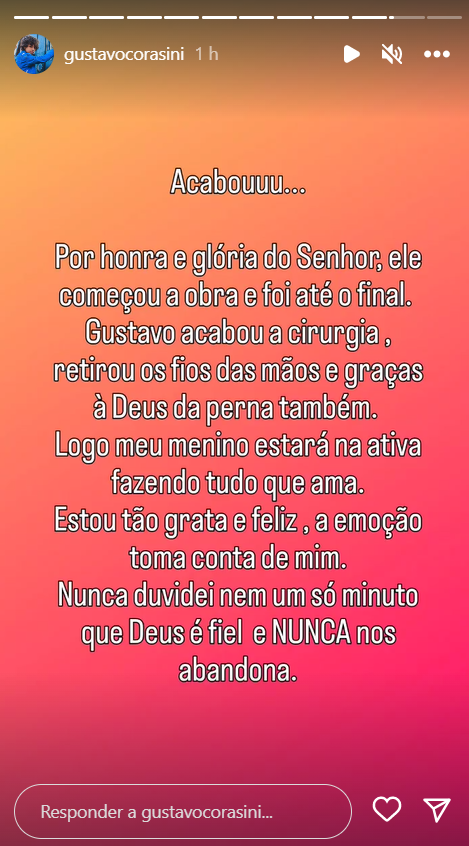 gustavocorasini 1 h

Acabouuu...

Por honra e glória do Senhor, ele começou a obra e foi até o final. Gustavo acabou a cirurgia , retirou os fios das mãos e graças à Deus da perna também. Logo meu menino estará na ativa fazendo tudo que ama. Estou tão grata e feliz , a emoção toma conta de mim. Nunca duvidei nem um só minuto que Deus é fiel e NUNCA nos abandona.

Responder a gustavocorasini...